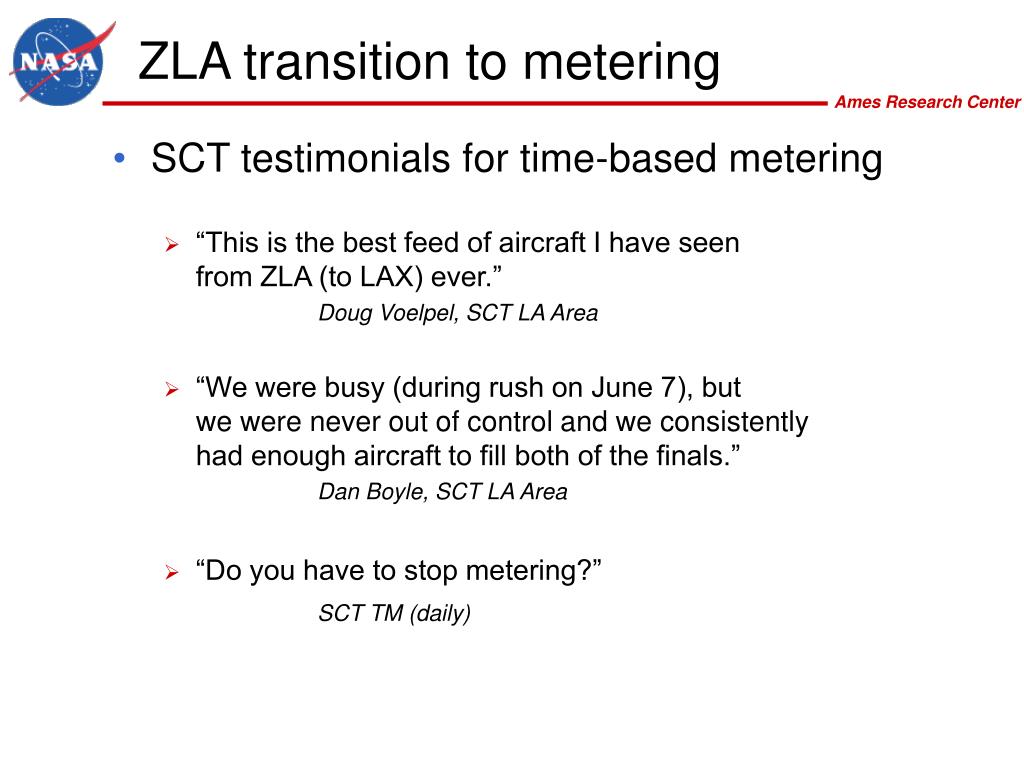 NASA

ZLA transition to metering

Ames Research Center

• SCT testimonials for time-based metering

➢ “This is the best feed of aircraft I have seen from ZLA (to LAX) ever.”
Doug Voelpel, SCT LA Area

➢ “We were busy (during rush on June 7), but we were never out of control and we consistently had enough aircraft to fill both of the finals.”
Dan Boyle, SCT LA Area

➢ “Do you have to stop metering?”
SCT TM (daily)